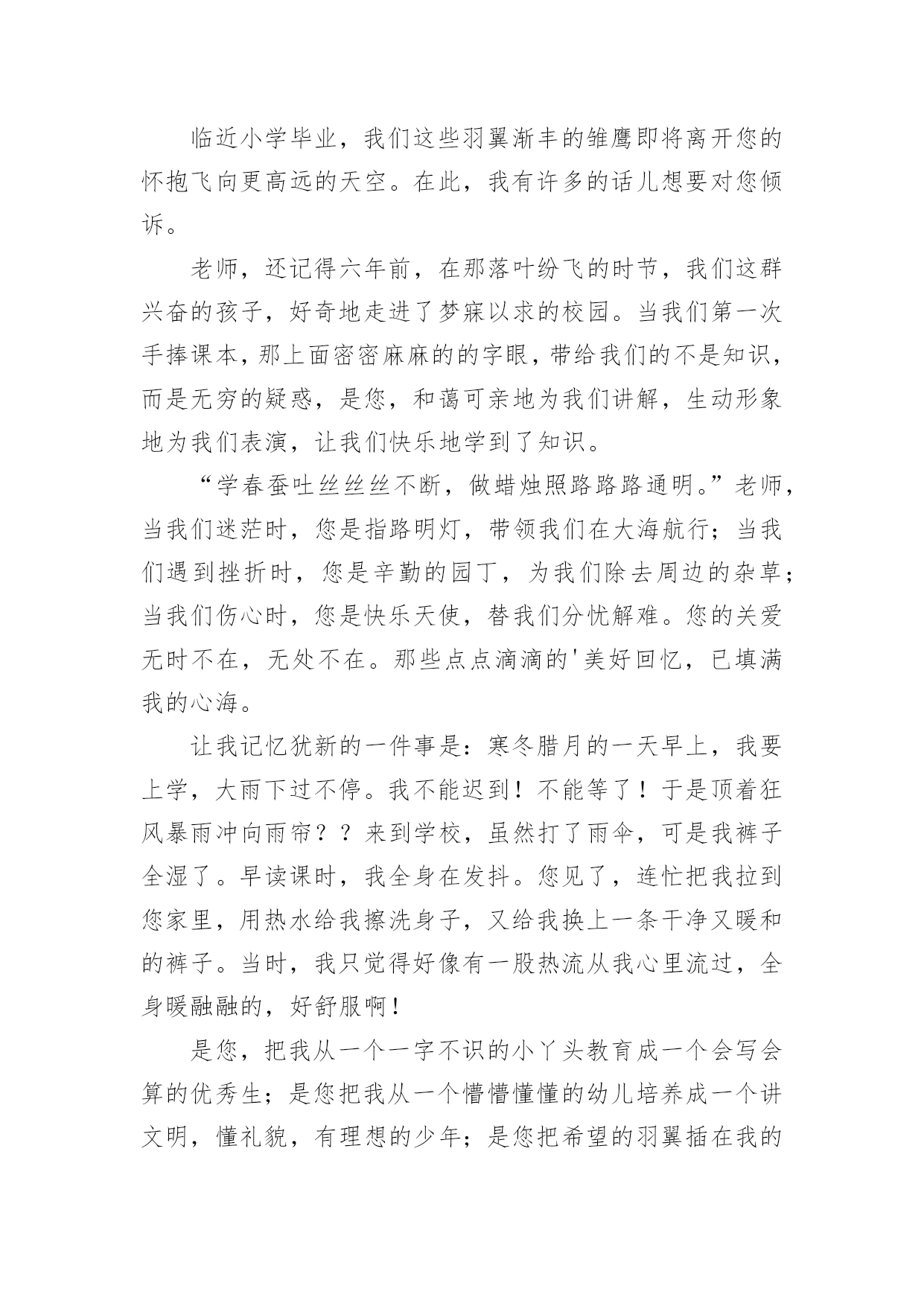 临近小学毕业，我们这些羽翼渐丰的雏鹰即将离开您的怀抱飞向更高远的天空。在此，我有许多的话儿想要对您倾诉。

老师，还记得六年前，在那落叶纷飞的时节，我们这群兴奋的孩子，好奇地走进了梦寐以求的校园。当我们第一次手捧课本，那上面密密麻麻的的字眼，带给我们的不是知识，而是无穷的疑惑，是您，和蔼可亲地为我们讲解，生动形象地为我们表演，让我们快乐地学到了知识。

“学春蚕吐丝丝丝不断，做蜡烛照路路路通明。”老师，当我们迷茫时，您是指路明灯，带领我们在大海航行；当我们遇到挫折时，您是辛勤的园丁，为我们除去周边的杂草；当我们伤心时，您是快乐天使，替我们分忧解难。您的关爱无时不在，无处不在。那些点点滴滴的'美好回忆，已填满我的心海。

让我记忆犹新的一件事是：寒冬腊月的一天早上，我要上学，大雨下过不停。我不能迟到！不能等了！于是顶着狂风暴雨冲向雨帘？？来到学校，虽然打了雨伞，可是我裤子全湿了。早读课时，我全身在发抖。您见了，连忙把我拉到您家里，用热水给我擦洗身子，又给我换上一条干净又暖和的裤子。当时，我只觉得好像有一股热流从我心里流过，全身暖融融的，好舒服啊！

是您，把我从一个一字不识的小丫头教育成一个会写会算的优秀生；是您把我从一个懵懵懂懂的幼儿培养成一个讲文明，懂礼貌，有理想的少年；是您把希望的羽翼插在我的